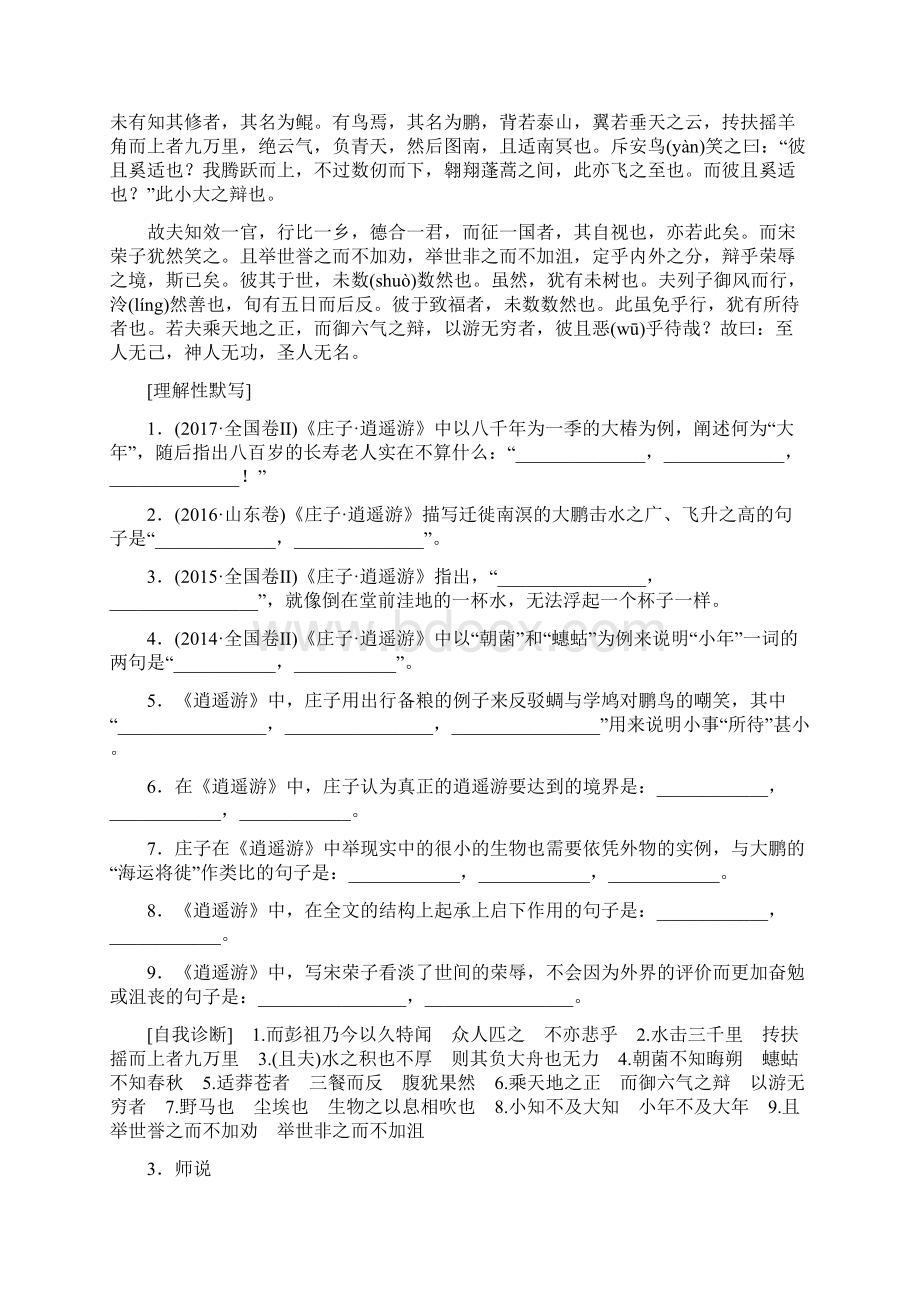 未有知其修者，其名为鲲。有鸟焉，其名为鹏，背若泰山，翼若垂天之云，抟扶摇羊角而上者九万里，绝云气，负青天，然后图南，且适南冥也。斥安鸟(yàn)笑之曰：“彼且奚适也？我腾跃而上，不过数仞而下，翱翔蓬蒿之间，此亦飞之至也。而彼且奚适也？”此小大之辩也。

故夫知效一官，行比一乡，德合一君，而征一国者，其自视也，亦若此矣。而宋荣子犹然笑之。且举世誉之而不加劝，举世非之而不加沮，定乎内外之分，辩乎荣辱之境，斯已矣。彼其于世，未数(shuò)数然也。虽然，犹有未树也。夫列子御风而行，泠(líng)然善也，旬有五日而后反。彼于致福者，未数数然也。此虽免乎行，犹有所待者也。若夫乘天地之正，而御六气之辩，以游无穷者，彼且恶(wū)乎待哉？故曰：至人无己，神人无功，圣人无名。

[理解性默写]

1．(2017·全国卷II)《庄子·逍遥游》中以八千年为一季的大椿为例，阐述何为“大年”，随后指出八百岁的长寿老人实在不算什么：“______________，_____________，______________！”

2．(2016·山东卷)《庄子·逍遥游》描写迁徙南溟的大鹏击水之广、飞升之高的句子是“_____________，______________”。

3．(2015·全国卷II)《庄子·逍遥游》指出，“________________，________________”，就像倒在堂前洼地的一杯水，无法浮起一个杯子一样。

4．(2014·全国卷II)《庄子·逍遥游》中以“朝菌”和“蟪蛄”为例来说明“小年”一词的两句是“___________，___________”。

5．《逍遥游》中，庄子用出行备粮的例子来反驳蜩与学鸠对鹏鸟的嘲笑，其中“________________，________________，________________”用来说明小事“所待”甚小。

6．在《逍遥游》中，庄子认为真正的逍遥游要达到的境界是：____________，____________，____________。

7．庄子在《逍遥游》中举现实中的很小的生物也需要依凭外物的实例，与大鹏的“海运将徙”作类比的句子是：____________，____________，____________。

8．《逍遥游》中，在全文的结构上起承上启下作用的句子是：____________，____________。

9．《逍遥游》中，写宋荣子看淡了世间的荣辱，不会因为外界的评价而更加奋勉或沮丧的句子是：________________，________________。

[自我诊断] 1.而彭祖乃今以久特闻　众人匹之　不亦悲乎　2.水击三千里　抟扶摇而上者九万里　3.(且夫)水之积也不厚　则其负大舟也无力　4.朝菌不知晦朔　蟪蛄不知春秋　5.适莽苍者　三餐而反　腹犹果然　6.乘天地之正　而御六气之辩　以游无穷者　7.野马也　尘埃也　生物之以息相吹也　8.小知不及大知　小年不及大年　9.且举世誉之而不加劝　举世非之而不加沮

3．师说